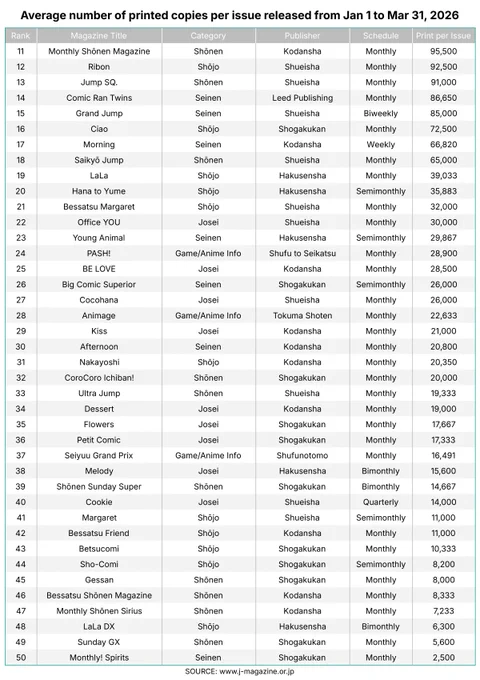 Average number of printed copies per issue released from Jan 1 to Mar 31, 2026

| Rank | Magazine Title | Category | Publisher | Schedule | Print per Issue |
|---|---|---|---|---|---|
| 11 | Monthly Shōnen Magazine | Shōnen | Kodansha | Monthly | 95,500 |
| 12 | Ribon | Shōjo | Shueisha | Monthly | 92,500 |
| 13 | Jump SQ. | Shōnen | Shueisha | Monthly | 91,000 |
| 14 | Comic Ran Twins | Seinen | Leed Publishing | Monthly | 86,650 |
| 15 | Grand Jump | Seinen | Shueisha | Biweekly | 85,000 |
| 16 | Ciao | Shōjo | Shogakukan | Monthly | 72,500 |
| 17 | Morning | Seinen | Kodansha | Weekly | 66,820 |
| 18 | Saikyō Jump | Shōnen | Shueisha | Monthly | 65,000 |
| 19 | LaLa | Shōjo | Hakusensha | Monthly | 39,033 |
| 20 | Hana to Yume | Shōjo | Hakusensha | Semimonthly | 35,883 |
| 21 | Bessatsu Margaret | Shōjo | Shueisha | Monthly | 32,000 |
| 22 | Office YOU | Josei | Shueisha | Monthly | 30,000 |
| 23 | Young Animal | Seinen | Hakusensha | Semimonthly | 29,867 |
| 24 | PASH! | Game/Anime Info | Shufu to Seikatsu | Monthly | 28,900 |
| 25 | BE LOVE | Josei | Kodansha | Monthly | 28,500 |
| 26 | Big Comic Superior | Seinen | Shogakukan | Semimonthly | 26,000 |
| 27 | Cocohana | Josei | Shueisha | Monthly | 26,000 |
| 28 | Animage | Game/Anime Info | Tokuma Shoten | Monthly | 22,633 |
| 29 | Kiss | Josei | Kodansha | Monthly | 21,000 |
| 30 | Afternoon | Seinen | Kodansha | Monthly | 20,800 |
| 31 | Nakayoshi | Shōjo | Kodansha | Monthly | 20,350 |
| 32 | CoroCoro Ichiban! | Shōnen | Shogakukan | Monthly | 20,000 |
| 33 | Ultra Jump | Shōnen | Shueisha | Monthly | 19,333 |
| 34 | Dessert | Josei | Kodansha | Monthly | 19,000 |
| 35 | Flowers | Josei | Shogakukan | Monthly | 17,667 |
| 36 | Petit Comic | Josei | Shogakukan | Monthly | 17,333 |
| 37 | Seiyuu Grand Prix | Game/Anime Info | Shufunotomo | Monthly | 16,491 |
| 38 | Melody | Josei | Hakusensha | Bimonthly | 15,600 |
| 39 | Shōnen Sunday Super | Shōnen | Shogakukan | Bimonthly | 14,667 |
| 40 | Cookie | Josei | Shueisha | Quarterly | 14,000 |
| 41 | Margaret | Shōjo | Shueisha | Semimonthly | 11,000 |
| 42 | Bessatsu Friend | Shōjo | Kodansha | Monthly | 11,000 |
| 43 | Betsucomi | Shōjo | Shogakukan | Monthly | 10,333 |
| 44 | Sho-Comi | Shōjo | Shogakukan | Semimonthly | 8,200 |
| 45 | Gessan | Shōnen | Shogakukan | Monthly | 8,000 |
| 46 | Bessatsu Shōnen Magazine | Shōnen | Kodansha | Monthly | 8,333 |
| 47 | Monthly Shōnen Sirius | Shōnen | Kodansha | Monthly | 7,233 |
| 48 | LaLa DX | Shōjo | Hakusensha | Bimonthly | 6,300 |
| 49 | Sunday GX | Shōnen | Shogakukan | Monthly | 5,600 |
| 50 | Monthly! Spirits | Seinen | Shogakukan | Monthly | 2,500 |

SOURCE: www.j-magazine.or.jp